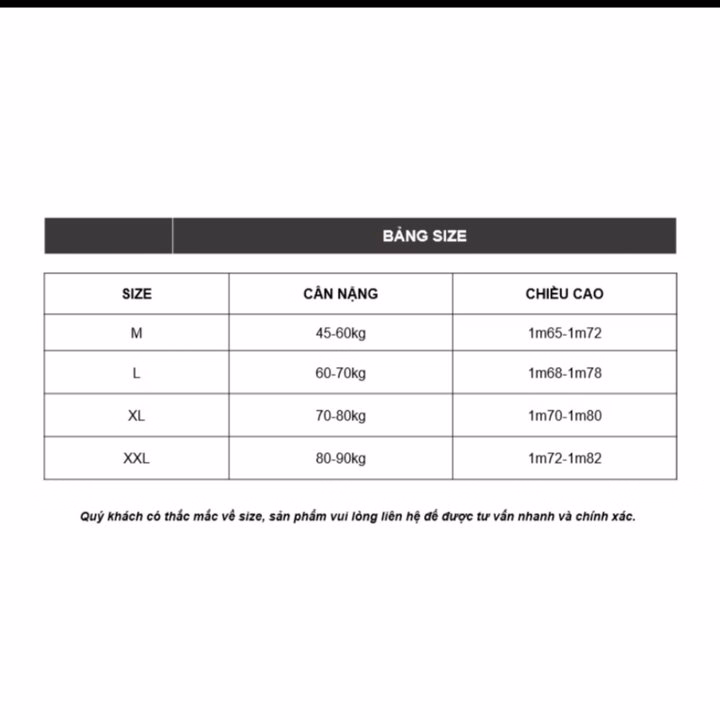 BẢNG SIZE

| SIZE | CÂN NẶNG | CHIỀU CAO |
|---|---|---|
| M | 45-60kg | 1m65-1m72 |
| L | 60-70kg | 1m68-1m78 |
| XL | 70-80kg | 1m70-1m80 |
| XXL | 80-90kg | 1m72-1m82 |

Quý khách có thắc mắc về size, sản phẩm vui lòng liên hệ để được tư vấn nhanh và chính xác.